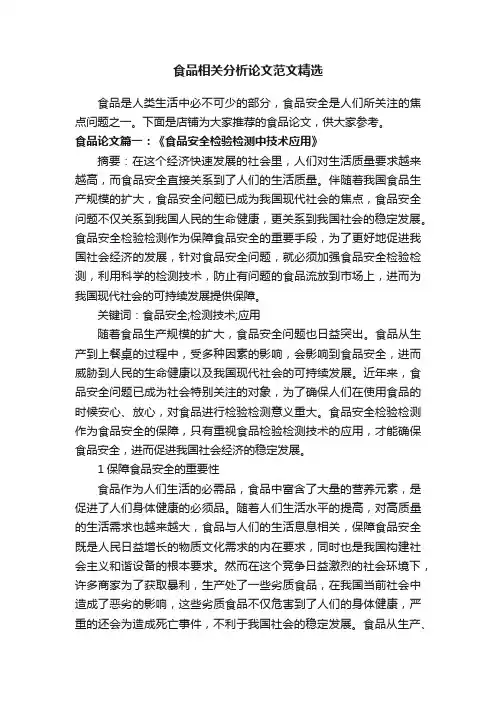 食品相关分析论文范文精选

食品是人类生活中必不可少的部分，食品安全是人们所关注的焦点问题之一。下面是店铺为大家推荐的食品论文，供大家参考。

食品论文篇一：《食品安全检验检测中技术应用》

摘要：在这个经济快速发展的社会里，人们对生活质量要求越来越高，而食品安全直接关系到了人们的生活质量。伴随着我国食品生产规模的扩大，食品安全问题已成为我国现代社会的焦点，食品安全问题不仅关系到我国人民的生命健康，更关系到我国社会的稳定发展。食品安全检验检测作为保障食品安全的重要手段，为了更好地促进我国社会经济的发展，针对食品安全问题，就必须加强食品安全检验检测，利用科学的检测技术，防止有问题的食品流放到市场上，进而为我国现代社会的可持续发展提供保障。

关键词：食品安全;检测技术;应用

随着食品生产规模的扩大，食品安全问题也日益突出。食品从生产到上餐桌的过程中，受多种因素的影响，会影响到食品安全，进而威胁到人民的生命健康以及我国现代社会的可持续发展。近年来，食品安全问题已成为社会特别关注的对象，为了确保人们在使用食品的时候安心、放心，对食品进行检验检测意义重大。食品安全检验检测作为食品安全的保障，只有重视食品检验检测技术的应用，才能确保食品安全，进而促进我国社会经济的稳定发展。

1 保障食品安全的重要性

食品作为人们生活的必需品，食品中富含了大量的营养元素，是促进了人们身体健康的必须品。随着人们生活水平的提高，对高质量的生活需求也越来越大，食品与人们的生活息息相关，保障食品安全既是人民日益增长的物质文化需求的内在要求，同时也是我国构建社会主义和谐设备的根本要求。然而在这个竞争日益激烈的社会环境下，许多商家为了获取暴利，生产处了一些劣质食品，在我国当前社会中造成了恶劣的影响，这些劣质食品不仅危害到了人们的身体健康，严重的还会为造成死亡事件，不利于我国社会的稳定发展。食品从生产、